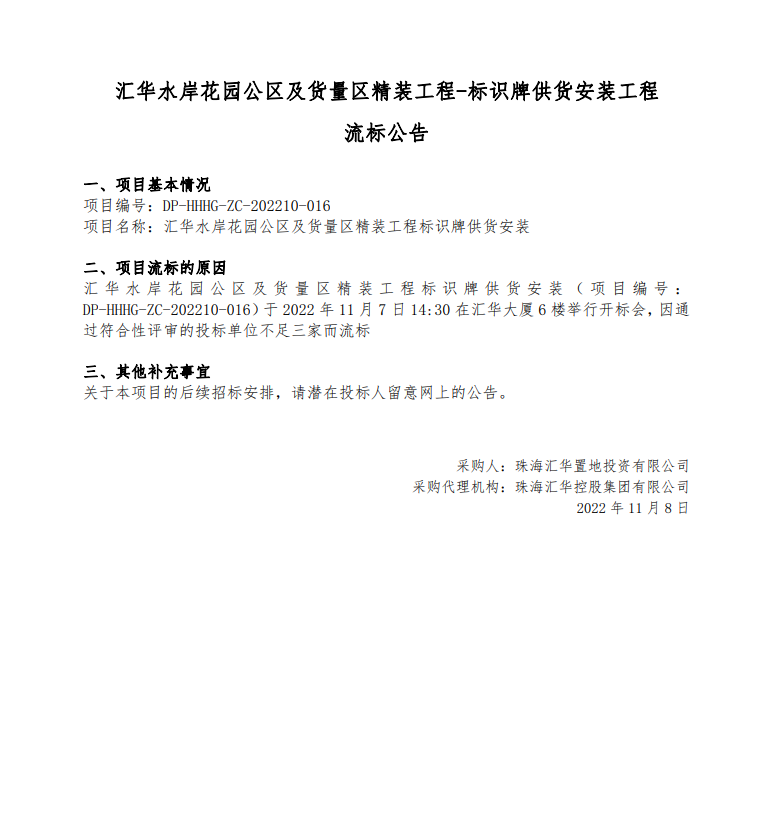 汇华水岸花园公区及货量区精装工程-标识牌供货安装工程

流标公告

一、项目基本情况
项目编号：DP-HHHG-ZC-202210-016
项目名称：汇华水岸花园公区及货量区精装工程标识牌供货安装

二、项目流标的原因
汇华水岸花园公区及货量区精装工程标识牌供货安装（项目编号：DP-HHHG-ZC-202210-016）于 2022 年 11 月 7 日 14:30 在汇华大厦 6 楼举行开标会，因通过符合性评审的投标单位不足三家而流标

三、其他补充事宜
关于本项目的后续招标安排，请潜在投标人留意网上的公告。

采购人：珠海汇华置地投资有限公司
采购代理机构：珠海汇华控股集团有限公司
2022 年 11 月 8 日